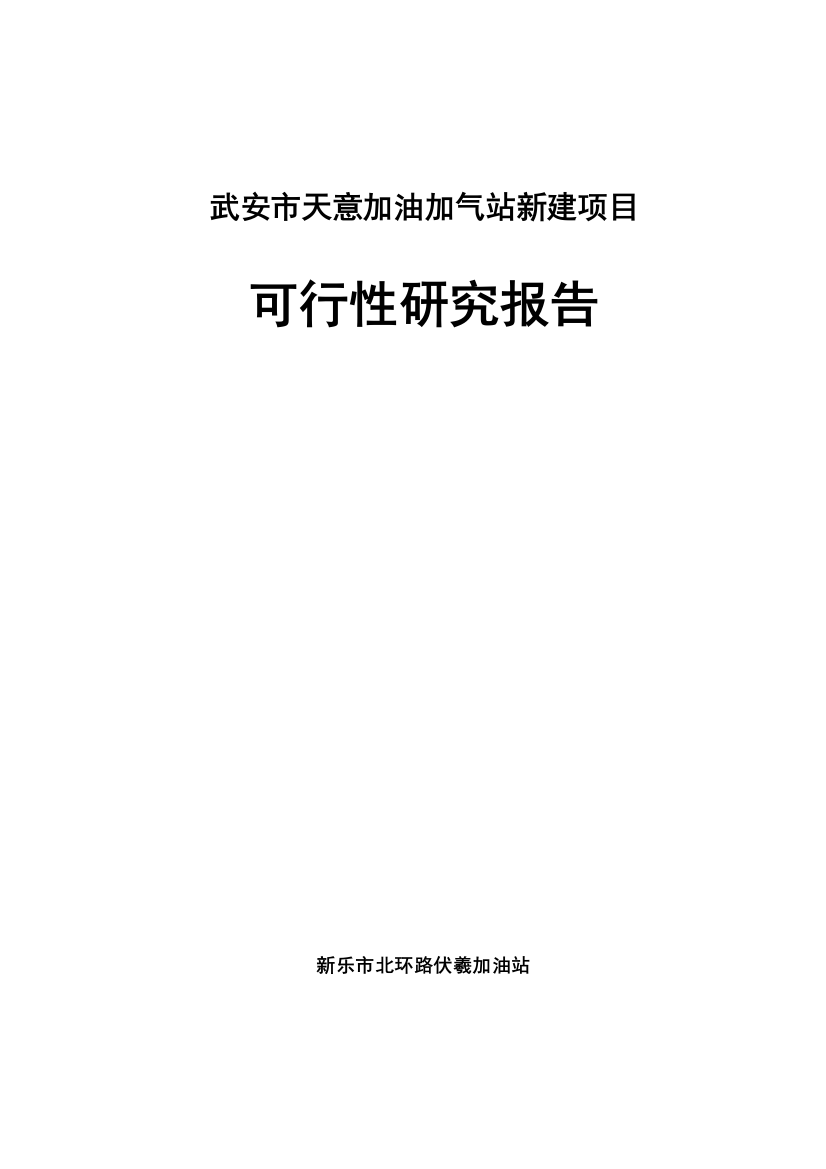 武安市天意加油加气站新建项目

可行性研究报告

新乐市北环路伏羲加油站